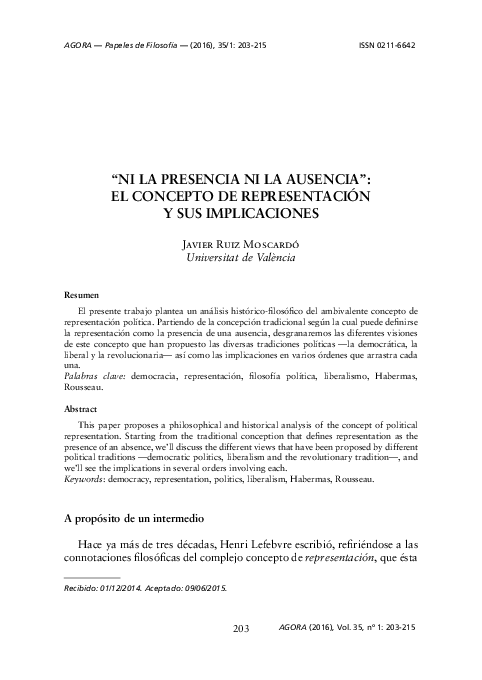 AGORA — Papeles de Filosofía — (2016), 35/1: 203-215 ISSN 0211-6642

"NI LA PRESENCIA NI LA AUSENCIA":
EL CONCEPTO DE REPRESENTACIÓN
Y SUS IMPLICACIONES

Javier Ruiz Moscardó
Universitat de València

Resumen

El presente trabajo plantea un análisis histórico-filosófico del ambivalente concepto de representación política. Partiendo de la concepción tradicional según la cual puede definirse la representación como la presencia de una ausencia, desgranaremos las diferentes visiones de este concepto que han propuesto las diversas tradiciones políticas —la democrática, la liberal y la revolucionaria— así como las implicaciones en varios órdenes que arrastra cada una.
Palabras clave: democracia, representación, filosofía política, liberalismo, Habermas, Rousseau.

Abstract

This paper proposes a philosophical and historical analysis of the concept of political representation. Starting from the traditional conception that defines representation as the presence of an absence, we'll discuss the different views that have been proposed by different political traditions —democratic politics, liberalism and the revolutionary tradition—, and we'll see the implications in several orders involving each.
Keywords: democracy, representation, politics, liberalism, Habermas, Rousseau.

A propósito de un intermedio

Hace ya más de tres décadas, Henri Lefebvre escribió, refiriéndose a las connotaciones filosóficas del complejo concepto de representación, que ésta

Recibido: 01/12/2014. Aceptado: 09/06/2015.

203 AGORA (2016), Vol. 35, nº 1: 203-215